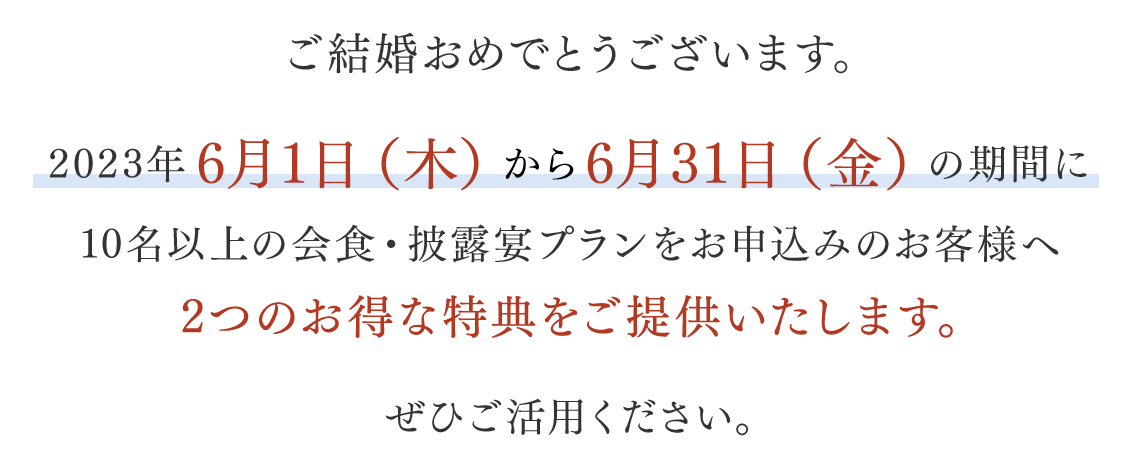 ご結婚おめでとうございます。

2023年6月1日（木）から6月31日（金）の期間に
10名以上の会食・披露宴プランをお申込みのお客様へ
2つのお得な特典をご提供いたします。

ぜひご活用ください。